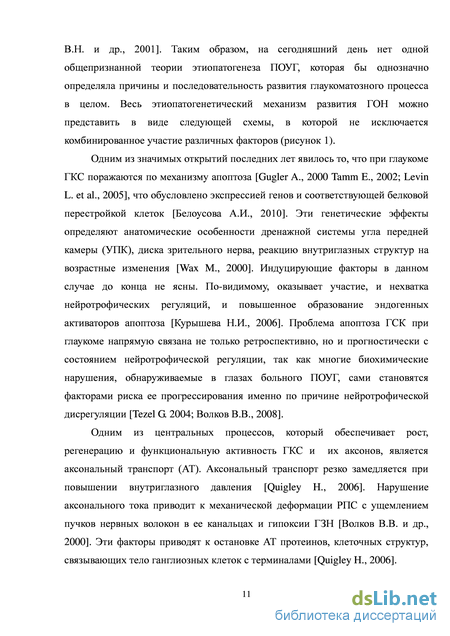 В.Н. и др., 2001]. Таким образом, на сегодняшний день нет одной общепризнанной теории этиопатогенеза ПОУГ, которая бы однозначно определяла причины и последовательность развития глаукоматозного процесса в целом. Весь этиопатогенетический механизм развития ГОН можно представить в виде следующей схемы, в которой не исключается комбинированное участие различных факторов (рисунок 1).

Одним из значимых открытий последних лет явилось то, что при глаукоме ГКС поражаются по механизму апоптоза [Gugler A., 2000 Tamm E., 2002; Levin L. et al., 2005], что обусловлено экспрессией генов и соответствующей белковой перестройкой клеток [Белоусова А.И., 2010]. Эти генетические эффекты определяют анатомические особенности дренажной системы угла передней камеры (УПК), диска зрительного нерва, реакцию внутриглазных структур на возрастные изменения [Wax M., 2000]. Индуцирующие факторы в данном случае до конца не ясны. По-видимому, оказывает участие, и нехватка нейротрофических регуляций, и повышенное образование эндогенных активаторов апоптоза [Курышева Н.И., 2006]. Проблема апоптоза ГСК при глаукоме напрямую связана не только ретроспективно, но и прогностически с состоянием нейротрофической регуляции, так как многие биохимические нарушения, обнаруживаемые в глазах больного ПОУГ, сами становятся факторами риска ее прогрессирования именно по причине нейротрофической дисрегуляции [Tezel G. 2004; Волков В.В., 2008].

Одним из центральных процессов, который обеспечивает рост, регенерацию и функциональную активность ГКС и их аксонов, является аксональный транспорт (АТ). Аксональный транспорт резко замедляется при повышении внутриглазного давления [Quigley H., 2006]. Нарушение аксонального тока приводит к механической деформации РПС с ущемлением пучков нервных волокон в ее канальцах и гипоксии ГЗН [Волков В.В. и др., 2000]. Эти факторы приводят к остановке АТ протеинов, клеточных структур, связывающих тело ганглиозных клеток с терминалами [Quigley H., 2006].

11

dsLib.net
библиотека диссертаций